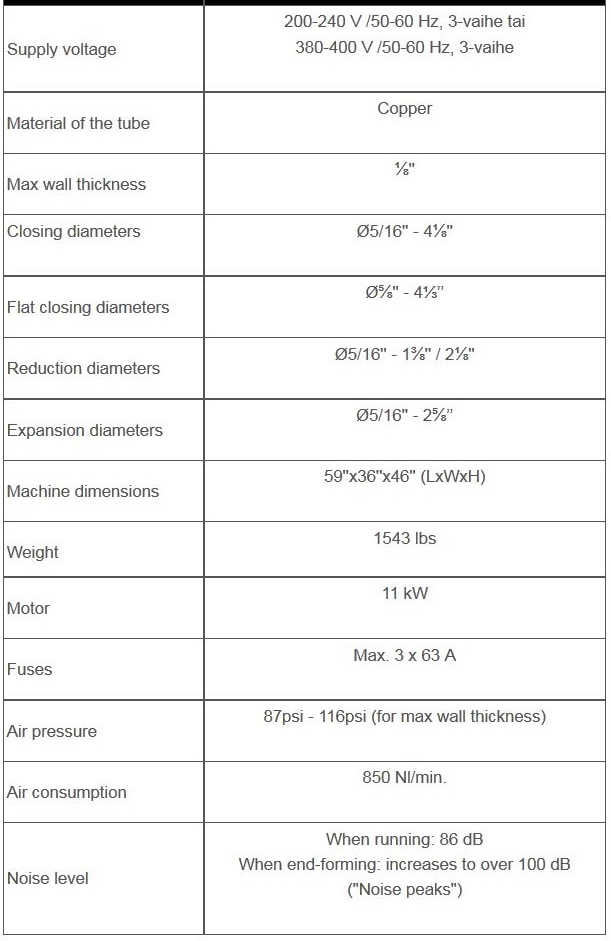 | | |
|---|---|
| Supply voltage | 200-240 V /50-60 Hz, 3-vaihe tai 380-400 V /50-60 Hz, 3-vaihe |
| Material of the tube | Copper |
| Max wall thickness | ⅛" |
| Closing diameters | Ø5/16" - 4⅛" |
| Flat closing diameters | Ø⅝" - 4⅛" |
| Reduction diameters | Ø5/16" - 1⅜" / 2⅛" |
| Expansion diameters | Ø5/16" - 2⅝" |
| Machine dimensions | 59"x36"x46" (LxWxH) |
| Weight | 1543 lbs |
| Motor | 11 kW |
| Fuses | Max. 3 x 63 A |
| Air pressure | 87psi - 116psi (for max wall thickness) |
| Air consumption | 850 Nl/min. |
| Noise level | When running: 86 dB When end-forming: increases to over 100 dB ("Noise peaks") |